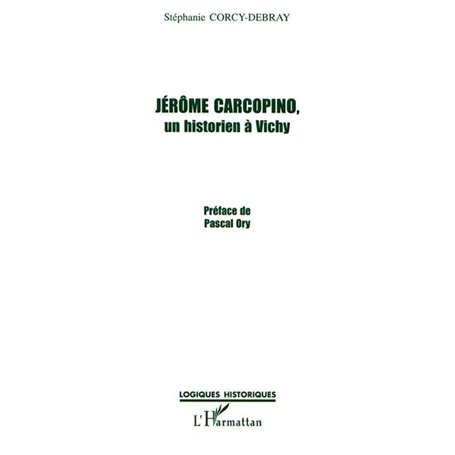 Stéphanie CORCY-DEBRAY

JÉRÔME CARCOPINO,
un historien à Vichy

Préface de
Pascal Ory

LOGIQUES HISTORIQUES

L'Harmattan